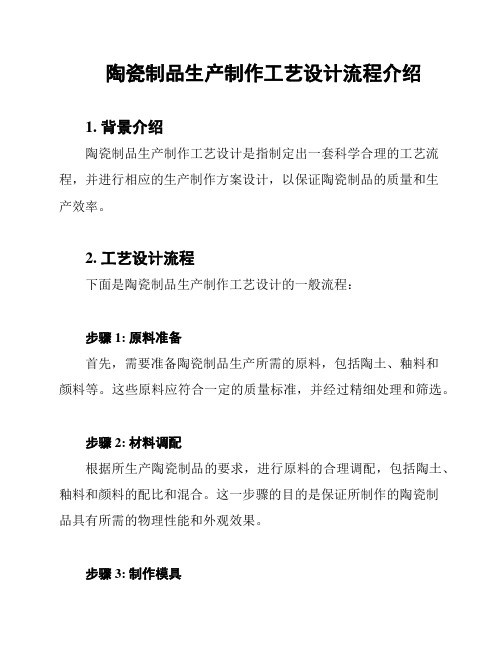 陶瓷制品生产制作工艺设计流程介绍

1. 背景介绍

陶瓷制品生产制作工艺设计是指制定出一套科学合理的工艺流程，并进行相应的生产制作方案设计，以保证陶瓷制品的质量和生产效率。

2. 工艺设计流程

下面是陶瓷制品生产制作工艺设计的一般流程：

步骤 1: 原料准备

首先，需要准备陶瓷制品生产所需的原料，包括陶土、釉料和颜料等。这些原料应符合一定的质量标准，并经过精细处理和筛选。

步骤 2: 材料调配

根据所生产陶瓷制品的要求，进行原料的合理调配，包括陶土、釉料和颜料的配比和混合。这一步骤的目的是保证所制作的陶瓷制品具有所需的物理性能和外观效果。

步骤 3: 制作模具